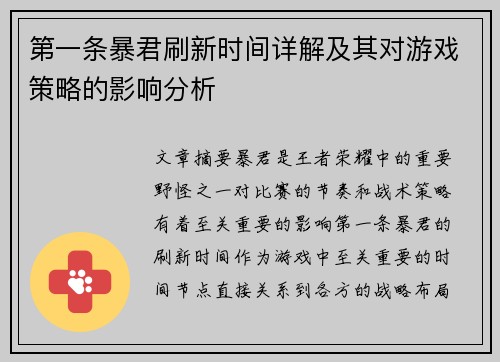 第一条暴君刷新时间详解及其对游戏策略的影响分析

文章摘要暴君是王者荣耀中的重要野怪之一对比赛的节奏和战术策略有着至关重要的影响第一条暴君的刷新时间作为游戏中至关重要的时间节点直接关系到各方的战略布局